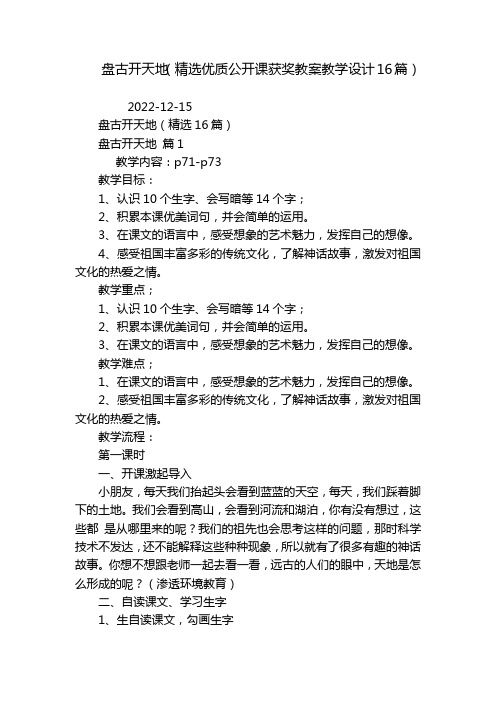 盘古开天地(精选优质公开课获奖教案教学设计16篇)

2022-12-15

盘古开天地(精选16篇)

盘古开天地 篇1

教学内容：p71-p73

教学目标：

1、认识10个生字、会写暗等14个字；

2、积累本课优美词句，并会简单的运用。

3、在课文的语言中，感受想象的艺术魅力，发挥自己的想像。

4、感受祖国丰富多彩的传统文化，了解神话故事，激发对祖国文化的热爱之情。

教学重点；

1、认识10个生字、会写暗等14个字；

2、积累本课优美词句，并会简单的运用。

3、在课文的语言中，感受想象的艺术魅力，发挥自己的想像。

教学难点；

1、在课文的语言中，感受想象的艺术魅力，发挥自己的想像。

2、感受祖国丰富多彩的传统文化，了解神话故事，激发对祖国文化的热爱之情。

教学流程：

第一课时

一、开课激起导入

小朋友，每天我们抬起头会看到蓝蓝的天空，每天，我们踩着脚下的土地。我们会看到高山，会看到河流和湖泊，你有没有想过，这些都 是从哪里来的呢？我们的祖先也会思考这样的问题，那时科学技术不发达，还不能解释这些种种现象，所以就有了很多有趣的神话故事。你想不想跟老师一起去看一看，远古的人们的眼中，天地是怎么形成的呢？(渗透环境教育)

二、自读课文、学习生字

1、生自读课文，勾画生字